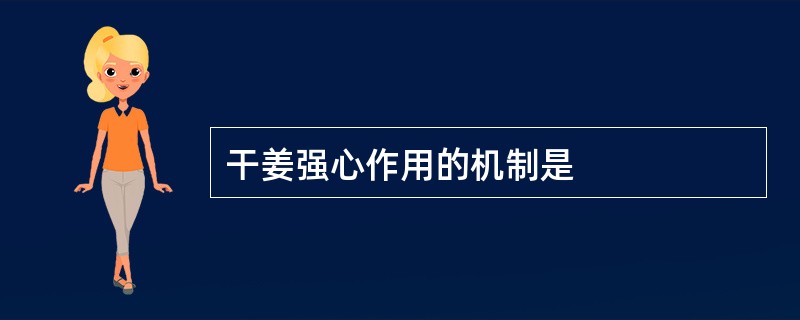 干姜强心作用的机制是